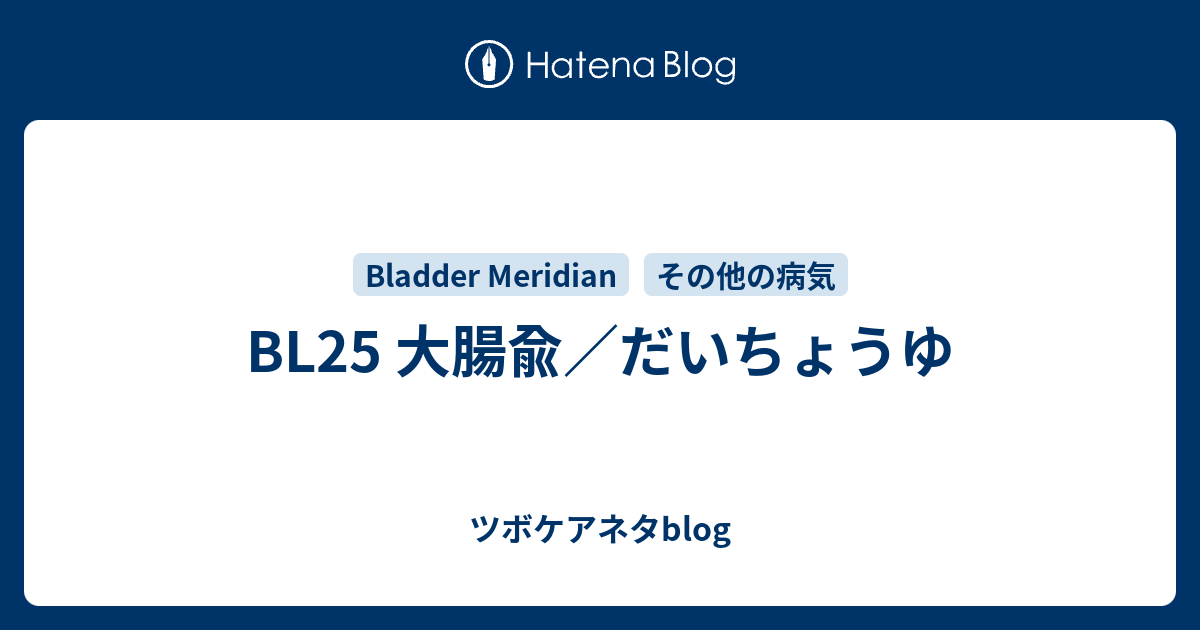 Hatena Blog

Bladder Meridian その他の病気

BL25 大腸兪／だいちょうゆ

ツボケアネタblog